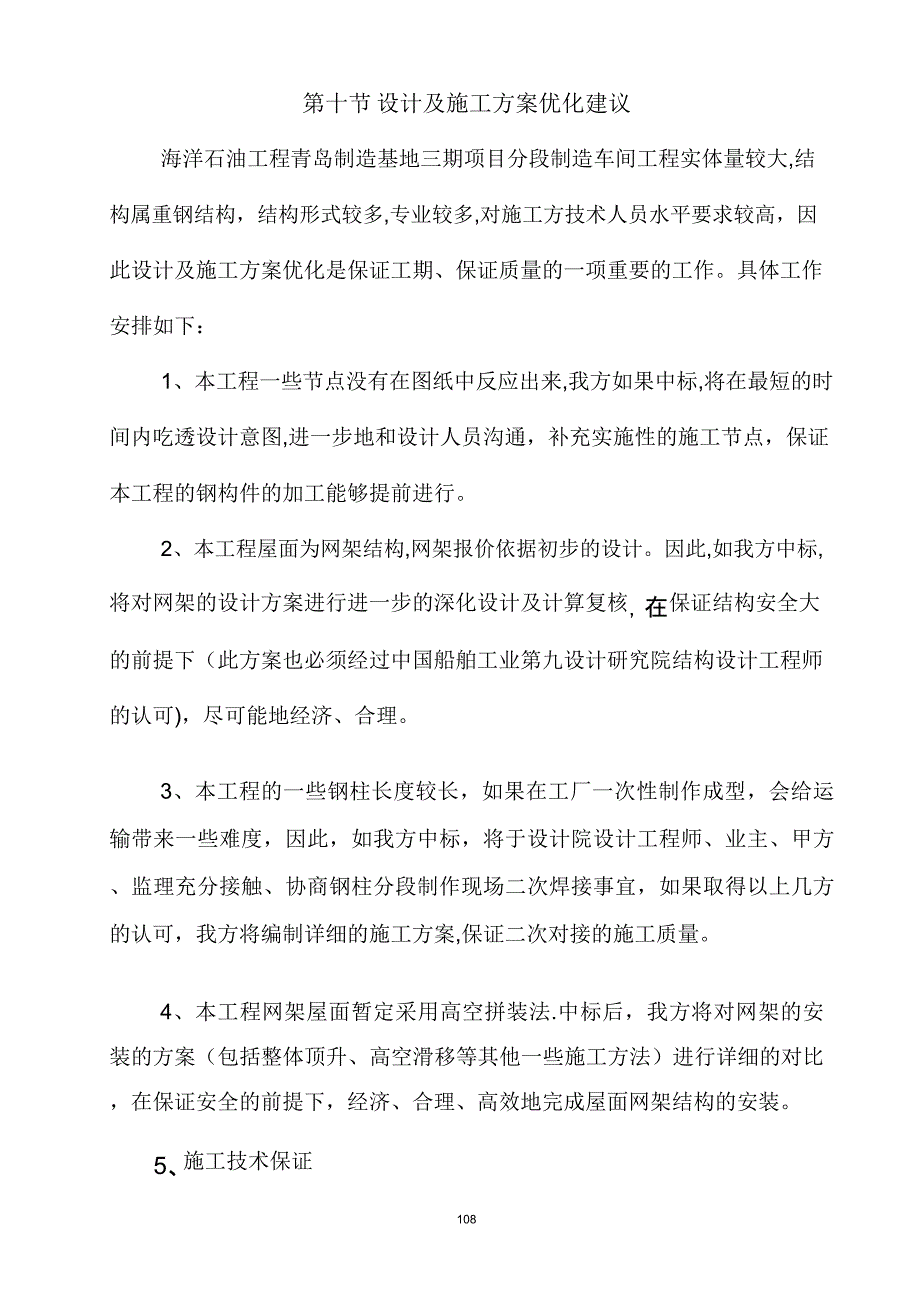 第十节 设计及施工方案优化建议

海洋石油工程青岛制造基地三期项目分段制造车间工程实体量较大,结构属重钢结构，结构形式较多,专业较多,对施工方技术人员水平要求较高，因此设计及施工方案优化是保证工期、保证质量的一项重要的工作。具体工作安排如下：

1、本工程一些节点没有在图纸中反应出来,我方如果中标,将在最短的时间内吃透设计意图,进一步地和设计人员沟通，补充实施性的施工节点，保证本工程的钢构件的加工能够提前进行。

2、本工程屋面为网架结构,网架报价依据初步的设计。因此,如我方中标,将对网架的设计方案进行进一步的深化设计及计算复核, 在保证结构安全大的前提下（此方案也必须经过中国船舶工业第九设计研究院结构设计工程师的认可)，尽可能地经济、合理。

3、本工程的一些钢柱长度较长，如果在工厂一次性制作成型，会给运输带来一些难度，因此，如我方中标，将于设计院设计工程师、业主、甲方、监理充分接触、协商钢柱分段制作现场二次焊接事宜，如果取得以上几方的认可，我方将编制详细的施工方案,保证二次对接的施工质量。

4、本工程网架屋面暂定采用高空拼装法.中标后，我方将对网架的安装的方案（包括整体顶升、高空滑移等其他一些施工方法）进行详细的对比，在保证安全的前提下，经济、合理、高效地完成屋面网架结构的安装。

5、施工技术保证

108